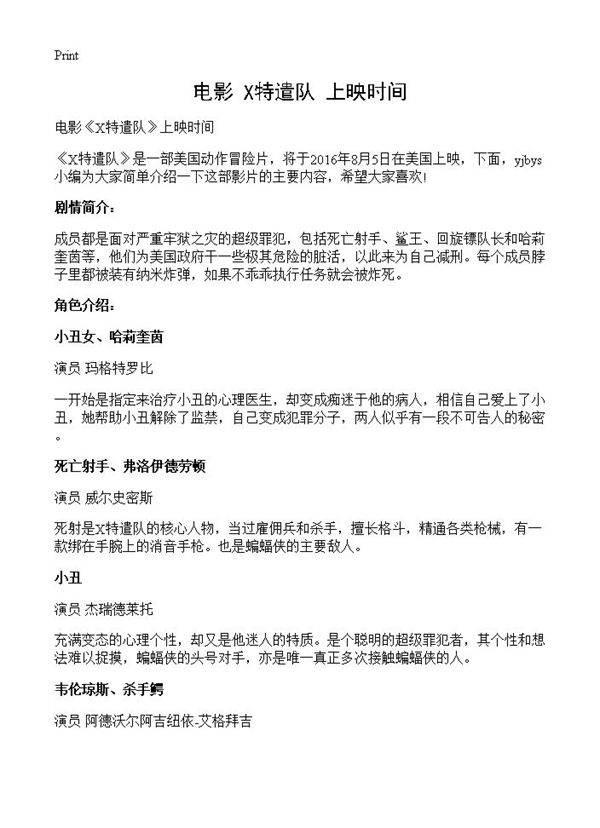 Print

电影 X特遣队 上映时间

电影《X特遣队》上映时间

《X特遣队》是一部美国动作冒险片，将于2016年8月5日在美国上映，下面，yjbys小编为大家简单介绍一下这部影片的主要内容，希望大家喜欢！

剧情简介：

成员都是面对严重牢狱之灾的超级罪犯，包括死亡射手、鲨王、回旋镖队长和哈莉奎茵等，他们为美国政府干一些极其危险的脏活，以此来为自己减刑。每个成员脖子里都被装有纳米炸弹，如果不乖乖执行任务就会被炸死。

角色介绍：

小丑女、哈莉奎茵

演员 玛格特罗比

一开始是指定来治疗小丑的心理医生，却变成痴迷于他的病人，相信自己爱上了小丑，她帮助小丑解除了监禁，自己变成犯罪分子，两人似乎有一段不可告人的秘密。

死亡射手、弗洛伊德劳顿

演员 威尔史密斯

死射是X特遣队的核心人物，当过雇佣兵和杀手，擅长格斗，精通各类枪械，有一款绑在手腕上的消音手枪。也是蝙蝠侠的主要敌人。

小丑

演员 杰瑞德莱托

充满变态的心理个性，却又是他迷人的特质。是个聪明的超级罪犯者，其个性和想法难以捉摸，蝙蝠侠的头号对手，亦是唯一真正多次接触蝙蝠侠的人。

韦伦琼斯、杀手鳄

演员 阿德沃尔阿吉纽依-艾格拜吉